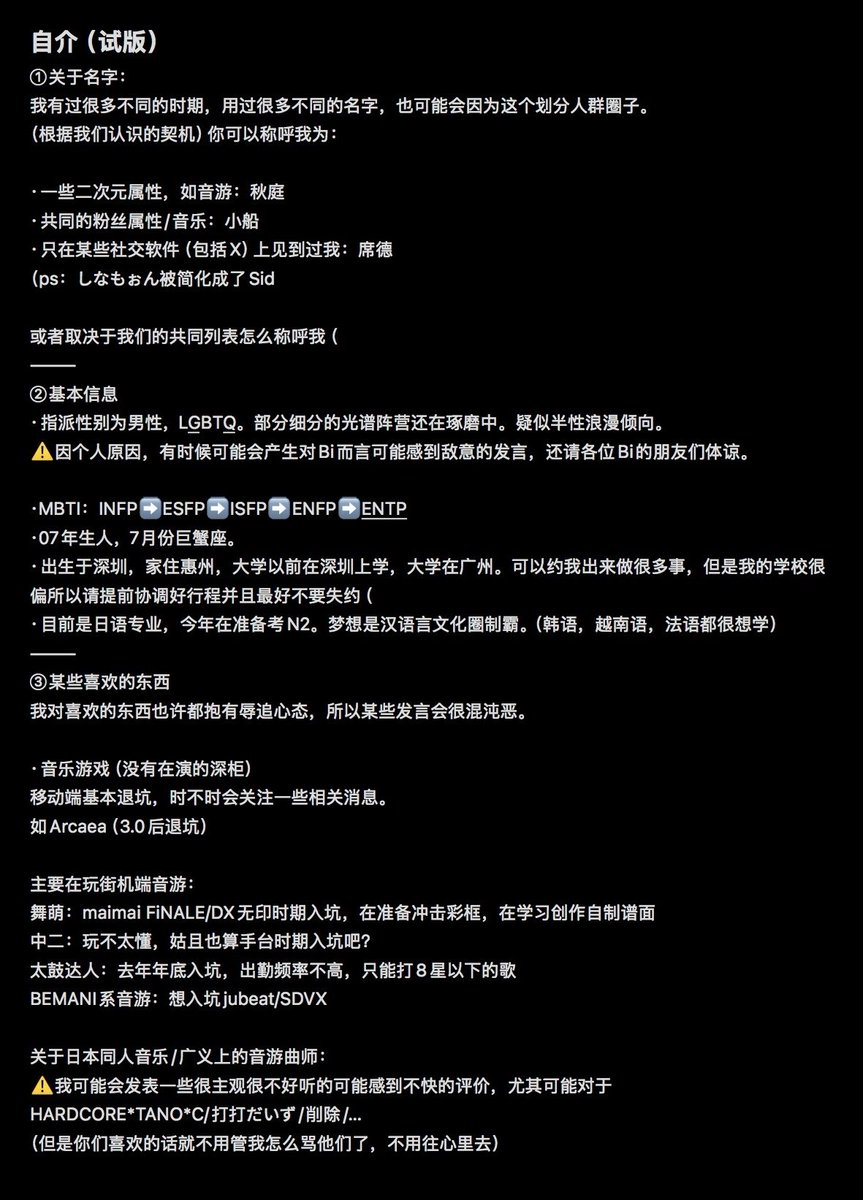 自介（试版）
①关于名字：
我有过很多不同的时期，用过很多不同的名字，也可能会因为这个划分人群圈子。
（根据我们认识的契机）你可以称呼我为：

·一些二次元属性，如音游：秋庭
·共同的粉丝属性/音乐：小船
·只在某些社交软件（包括X）上见到过我：席德
（ps：しなもぉん被简化成了Sid

或者取决于我们的共同列表怎么称呼我（
——
②基本信息
·指派性别为男性，LGBTQ。部分细分的光谱阵营还在琢磨中。疑似半性浪漫倾向。
⚠️因个人原因，有时候可能会产生对Bi而言可能感到敌意的发言，还请各位Bi的朋友们体谅。

·MBTI：INFP➡️ESFP➡️ISFP➡️ENFP➡️ENTP
·07年生人，7月份巨蟹座。
·出生于深圳，家住惠州，大学以前在深圳上学，大学在广州。可以约我出来做很多事，但是我的学校很偏所以请提前协调好行程并且最好不要失约（
·目前是日语专业，今年在准备考N2。梦想是汉语言文化圈制霸。（韩语，越南语，法语都很想学）
——
③某些喜欢的东西
我对喜欢的东西也许都抱有辱追心态，所以某些发言会很混沌恶。

·音乐游戏（没有在演的深柜）
移动端基本退坑，时不时会关注一些相关消息。
如Arcaea（3.0后退坑）

主要在玩街机端音游：
舞萌：maimai FiNALE/DX无印时期入坑，在准备冲击彩框，在学习创作自制谱面
中二：玩不太懂，姑且也算手台时期入坑吧？
太鼓达人：去年年底入坑，出勤频率不高，只能打８星以下的歌
BEMANI系音游：想入坑jubeat/SDVX

关于日本同人音乐/广义上的音游曲师：
⚠️我可能会发表一些很主观很不好听的可能感到不快的评价，尤其可能对于HARDCORE*TANO*C/打打だいず/削除/...
（但是你们喜欢的话就不用管我怎么骂他们了，不用往心里去）